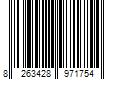 8 263428 971754